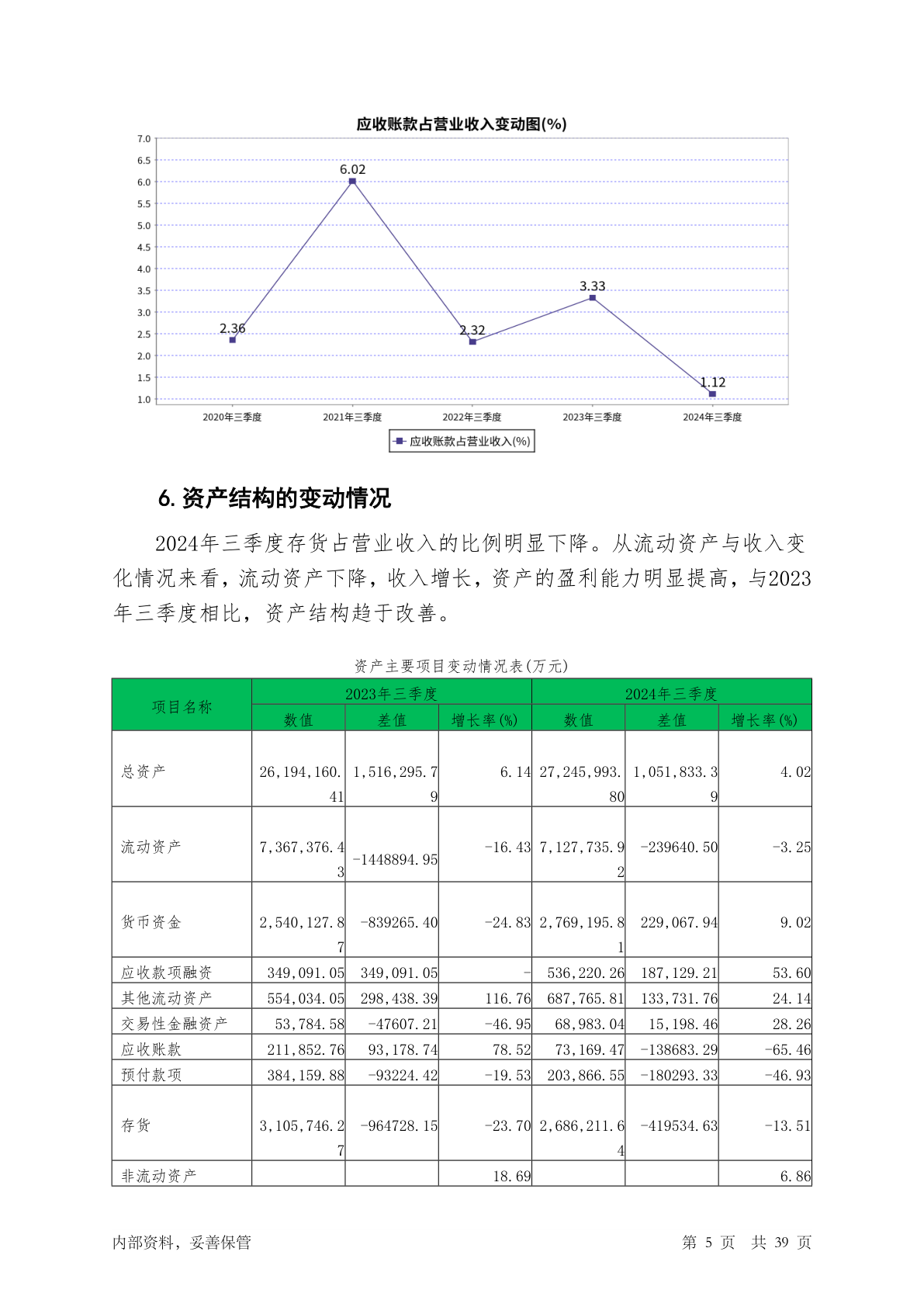 应收账款占营业收入变动图(%)

7.0
6.5
6.0
5.5
5.0
4.5
4.0
3.5
3.0
2.5
2.0
1.5
1.0

2.36
6.02
2.32
3.33
1.12

2020年三季度
2021年三季度
2022年三季度
2023年三季度
2024年三季度

应收账款占营业收入(%)

6.资产结构的变动情况

2024年三季度存货占营业收入的比例明显下降。从流动资产与收入变化情况来看，流动资产下降，收入增长，资产的盈利能力明显提高，与2023年三季度相比，资产结构趋于改善。

资产主要项目变动情况表(万元)

| 项目名称 | 2023年三季度 | | | 2024年三季度 | | |
|---|---|---|---|---|---|---|
| | 数值 | 差值 | 增长率(%) | 数值 | 差值 | 增长率(%) |
| 总资产 | 26,194,160.41 | 1,516,295.79 | 6.14 | 27,245,993.80 | 1,051,833.39 | 4.02 |
| 流动资产 | 7,367,376.43 | -1448894.95 | -16.43 | 7,127,735.92 | -239640.50 | -3.25 |
| 货币资金 | 2,540,127.87 | -839265.40 | -24.83 | 2,769,195.81 | 229,067.94 | 9.02 |
| 应收款项融资 | 349,091.05 | 349,091.05 | - | 536,220.26 | 187,129.21 | 53.60 |
| 其他流动资产 | 554,034.05 | 298,438.39 | 116.76 | 687,765.81 | 133,731.76 | 24.14 |
| 交易性金融资产 | 53,784.58 | -47607.21 | -46.95 | 68,983.04 | 15,198.46 | 28.26 |
| 应收账款 | 211,852.76 | 93,178.74 | 78.52 | 73,169.47 | -138683.29 | -65.46 |
| 预付款项 | 384,159.88 | -93224.42 | -19.53 | 203,866.55 | -180293.33 | -46.93 |
| 存货 | 3,105,746.27 | -964728.15 | -23.70 | 2,686,211.64 | -419534.63 | -13.51 |
| 非流动资产 | | | 18.69 | | | 6.86 |

内部资料，妥善保管

第 5 页 共 39 页